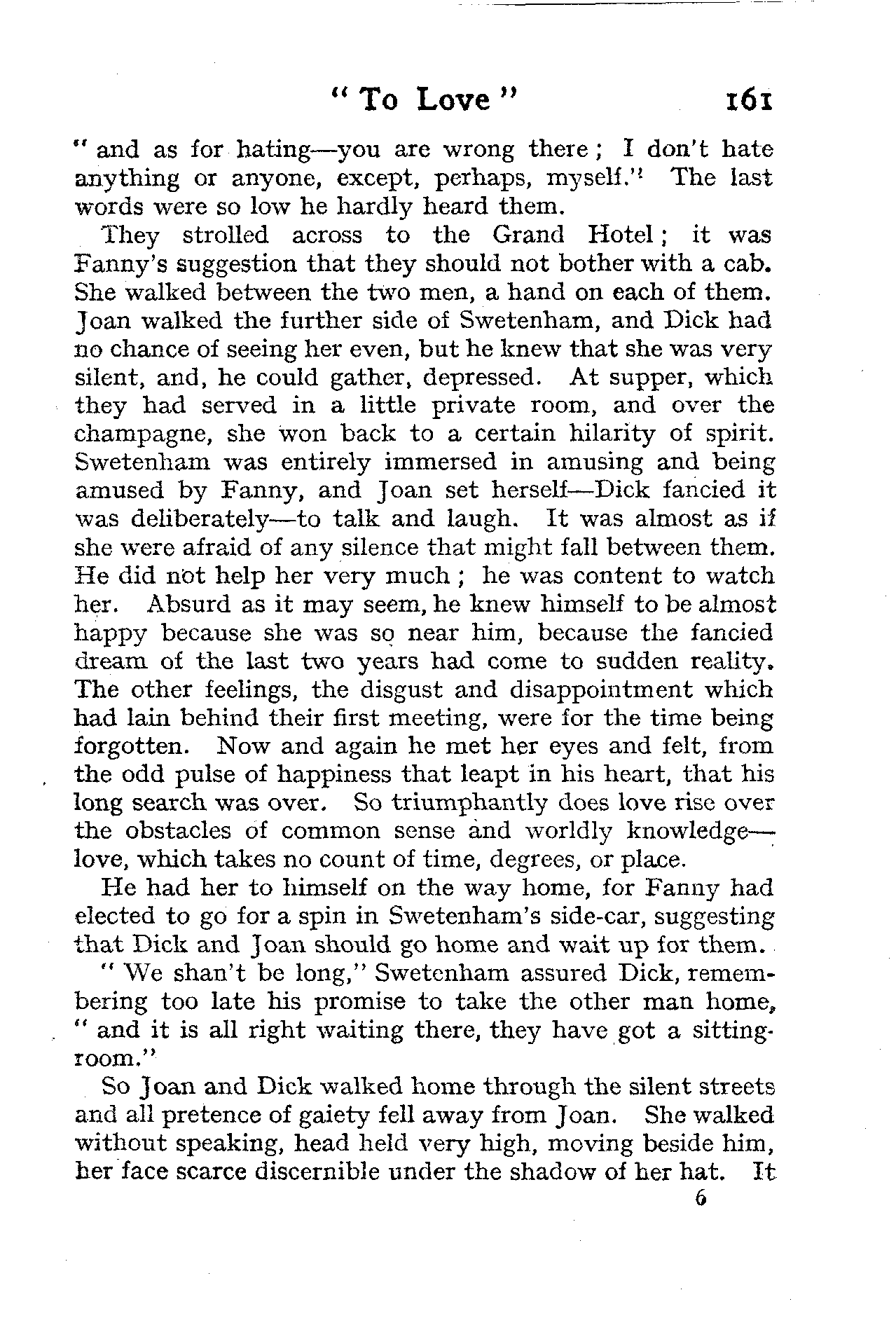 " To Love " 161

" and as for hating—you are wrong there ; I don't hate anything or anyone, except, perhaps, myself." The last words were so low he hardly heard them.

They strolled across to the Grand Hotel ; it was Fanny's suggestion that they should not bother with a cab. She walked between the two men, a hand on each of them. Joan walked the further side of Swetenham, and Dick had no chance of seeing her even, but he knew that she was very silent, and, he could gather, depressed. At supper, which they had served in a little private room, and over the champagne, she won back to a certain hilarity of spirit. Swetenham was entirely immersed in amusing and being amused by Fanny, and Joan set herself—Dick fancied it was deliberately—to talk and laugh. It was almost as if she were afraid of any silence that might fall between them. He did not help her very much ; he was content to watch her. Absurd as it may seem, he knew himself to be almost happy because she was so near him, because the fancied dream of the last two years had come to sudden reality. The other feelings, the disgust and disappointment which had lain behind their first meeting, were for the time being forgotten. Now and again he met her eyes and felt, from the odd pulse of happiness that leapt in his heart, that his long search was over. So triumphantly does love rise over the obstacles of common sense and worldly knowledge—love, which takes no count of time, degrees, or place.

He had her to himself on the way home, for Fanny had elected to go for a spin in Swetenham's side-car, suggesting that Dick and Joan should go home and wait up for them.

" We shan't be long," Swetenham assured Dick, remembering too late his promise to take the other man home, " and it is all right waiting there, they have got a sitting-room."

So Joan and Dick walked home through the silent streets and all pretence of gaiety fell away from Joan. She walked without speaking, head held very high, moving beside him, her face scarce discernible under the shadow of her hat. It

6